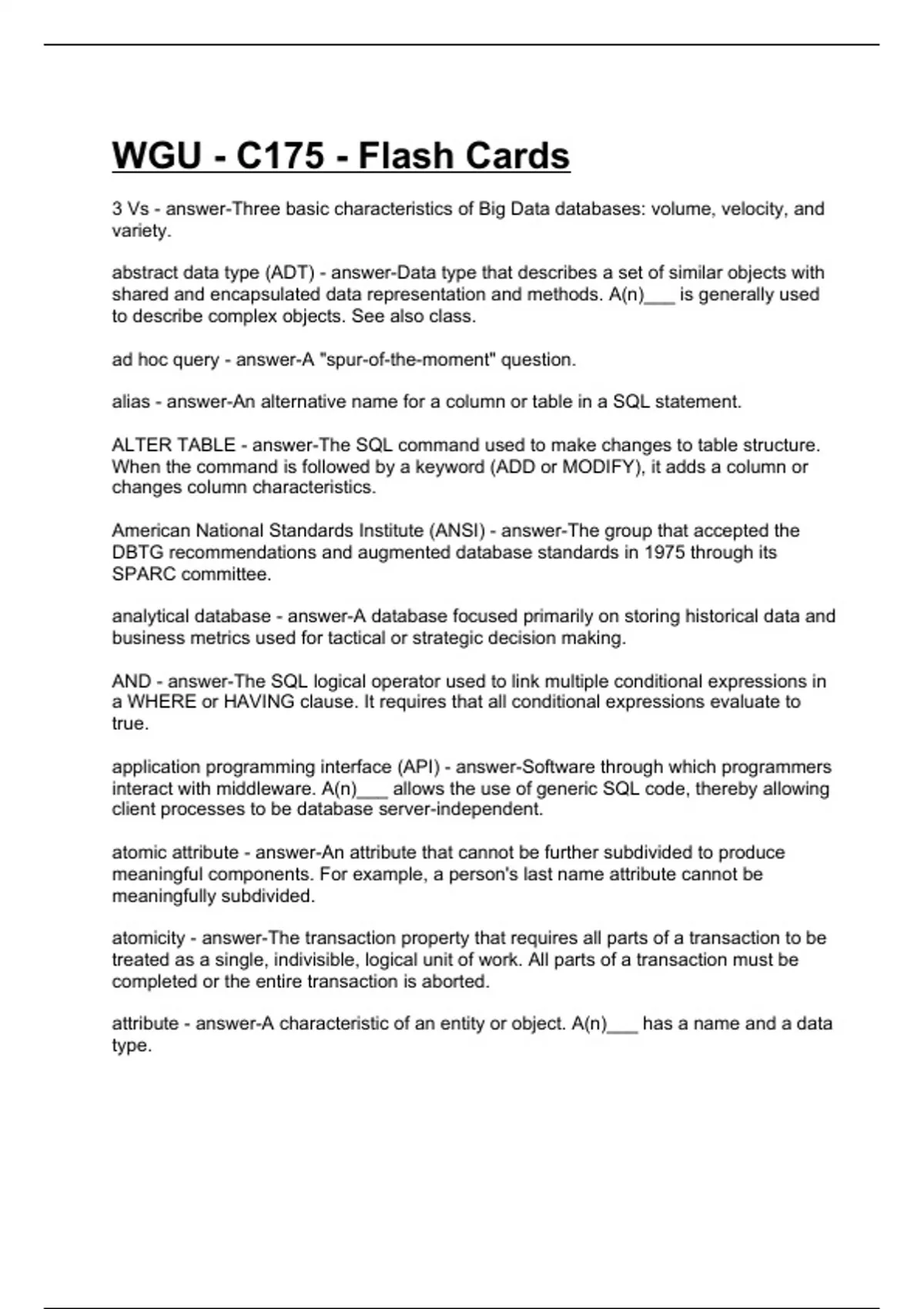 WGU - C175 - Flash Cards

3 Vs - answer-Three basic characteristics of Big Data databases: volume, velocity, and variety.

abstract data type (ADT) - answer-Data type that describes a set of similar objects with shared and encapsulated data representation and methods. A(n)___ is generally used to describe complex objects. See also class.

ad hoc query - answer-A "spur-of-the-moment" question.

alias - answer-An alternative name for a column or table in a SQL statement.

ALTER TABLE - answer-The SQL command used to make changes to table structure. When the command is followed by a keyword (ADD or MODIFY), it adds a column or changes column characteristics.

American National Standards Institute (ANSI) - answer-The group that accepted the DBTG recommendations and augmented database standards in 1975 through its SPARC committee.

analytical database - answer-A database focused primarily on storing historical data and business metrics used for tactical or strategic decision making.

AND - answer-The SQL logical operator used to link multiple conditional expressions in a WHERE or HAVING clause. It requires that all conditional expressions evaluate to true.

application programming interface (API) - answer-Software through which programmers interact with middleware. A(n)___ allows the use of generic SQL code, thereby allowing client processes to be database server-independent.

atomic attribute - answer-An attribute that cannot be further subdivided to produce meaningful components. For example, a person's last name attribute cannot be meaningfully subdivided.

atomicity - answer-The transaction property that requires all parts of a transaction to be treated as a single, indivisible, logical unit of work. All parts of a transaction must be completed or the entire transaction is aborted.

attribute - answer-A characteristic of an entity or object. A(n)___ has a name and a data type.